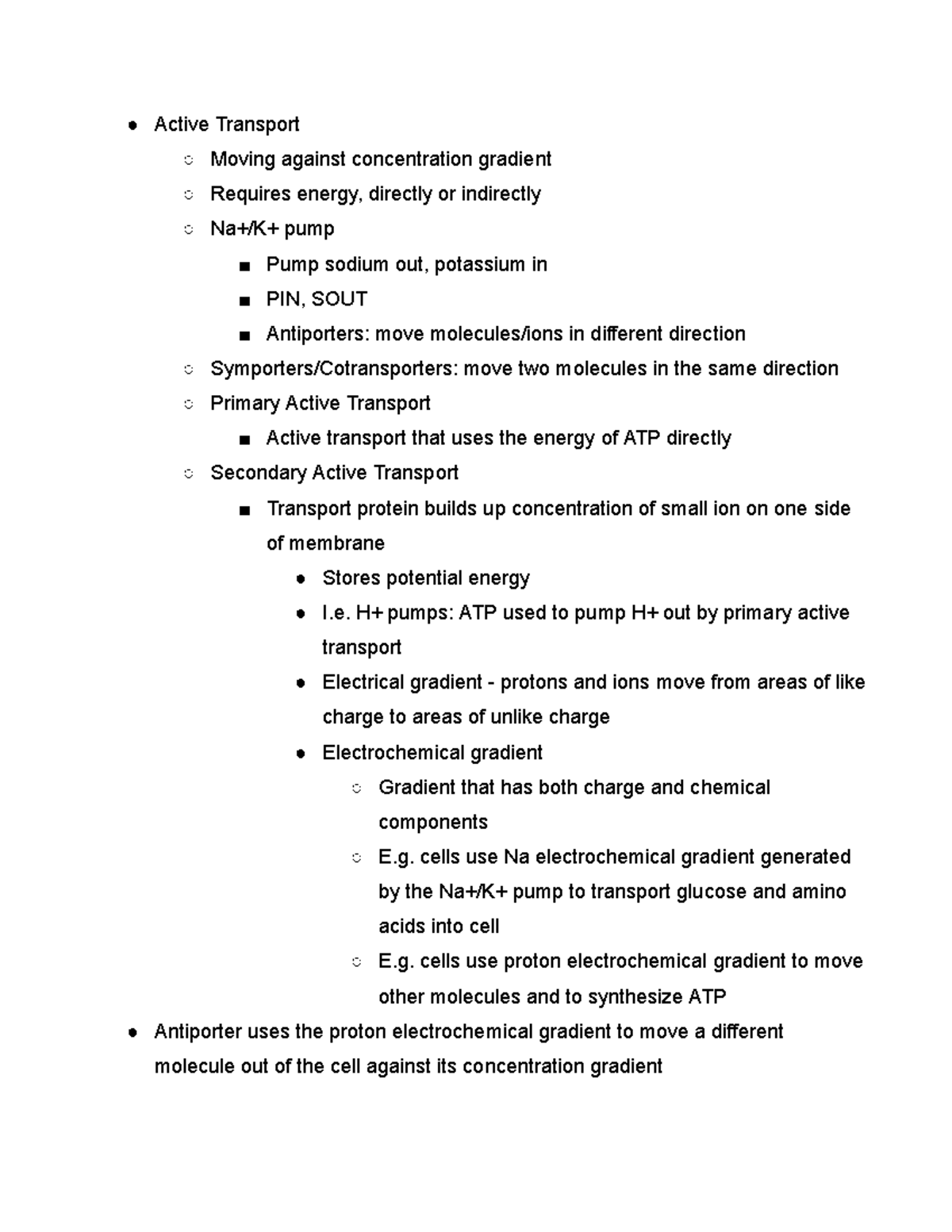 - Active Transport
  - Moving against concentration gradient
  - Requires energy, directly or indirectly
  - Na+/K+ pump
    - Pump sodium out, potassium in
    - PIN, SOUT
    - Antiporters: move molecules/ions in different direction
  - Symporters/Cotransporters: move two molecules in the same direction
  - Primary Active Transport
    - Active transport that uses the energy of ATP directly
  - Secondary Active Transport
    - Transport protein builds up concentration of small ion on one side of membrane
      - Stores potential energy
      - I.e. H+ pumps: ATP used to pump H+ out by primary active transport
      - Electrical gradient - protons and ions move from areas of like charge to areas of unlike charge
      - Electrochemical gradient
        - Gradient that has both charge and chemical components
        - E.g. cells use Na electrochemical gradient generated by the Na+/K+ pump to transport glucose and amino acids into cell
        - E.g. cells use proton electrochemical gradient to move other molecules and to synthesize ATP
- Antiporter uses the proton electrochemical gradient to move a different molecule out of the cell against its concentration gradient